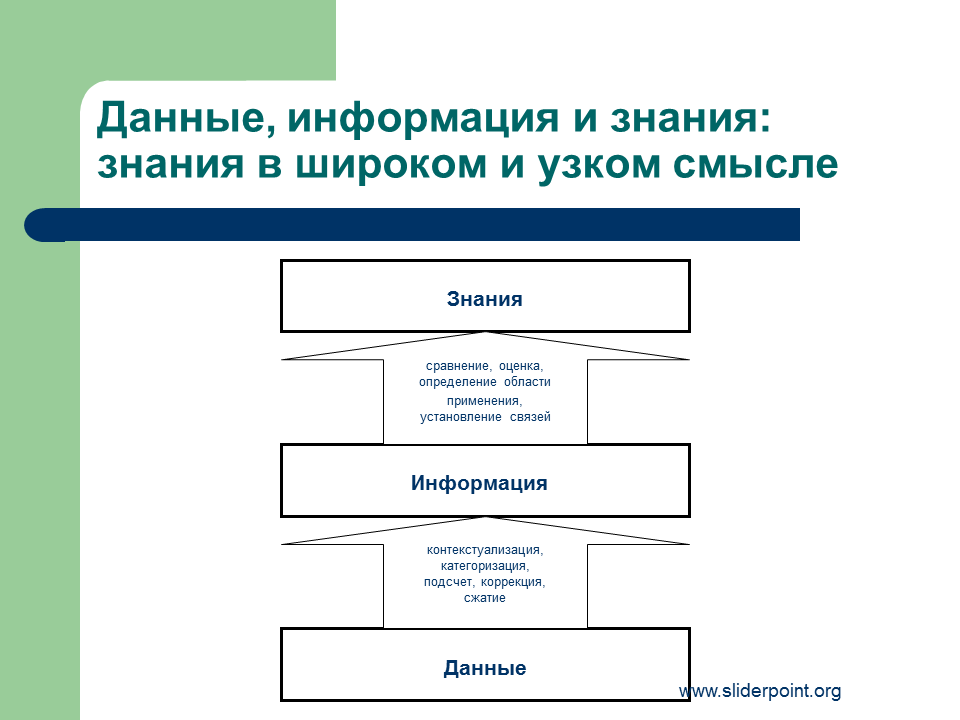 Данные, информация и знания: знания в широком и узком смысле

Знания

сравнение, оценка, определение области применения, установление связей

Информация

контекстуализация, категоризация, подсчет, коррекция, сжатие

Данные

www.sliderpoint.org